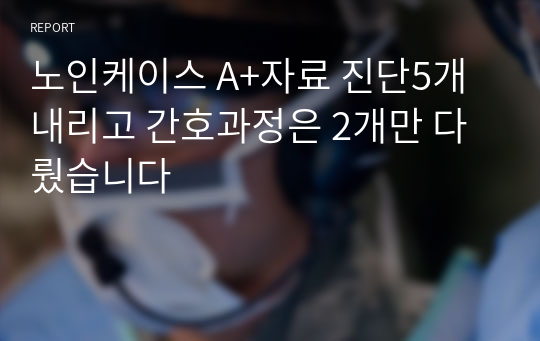 REPORT

노인케이스 A+자료 진단5개 내리고 간호과정은 2개만 다뤘습니다